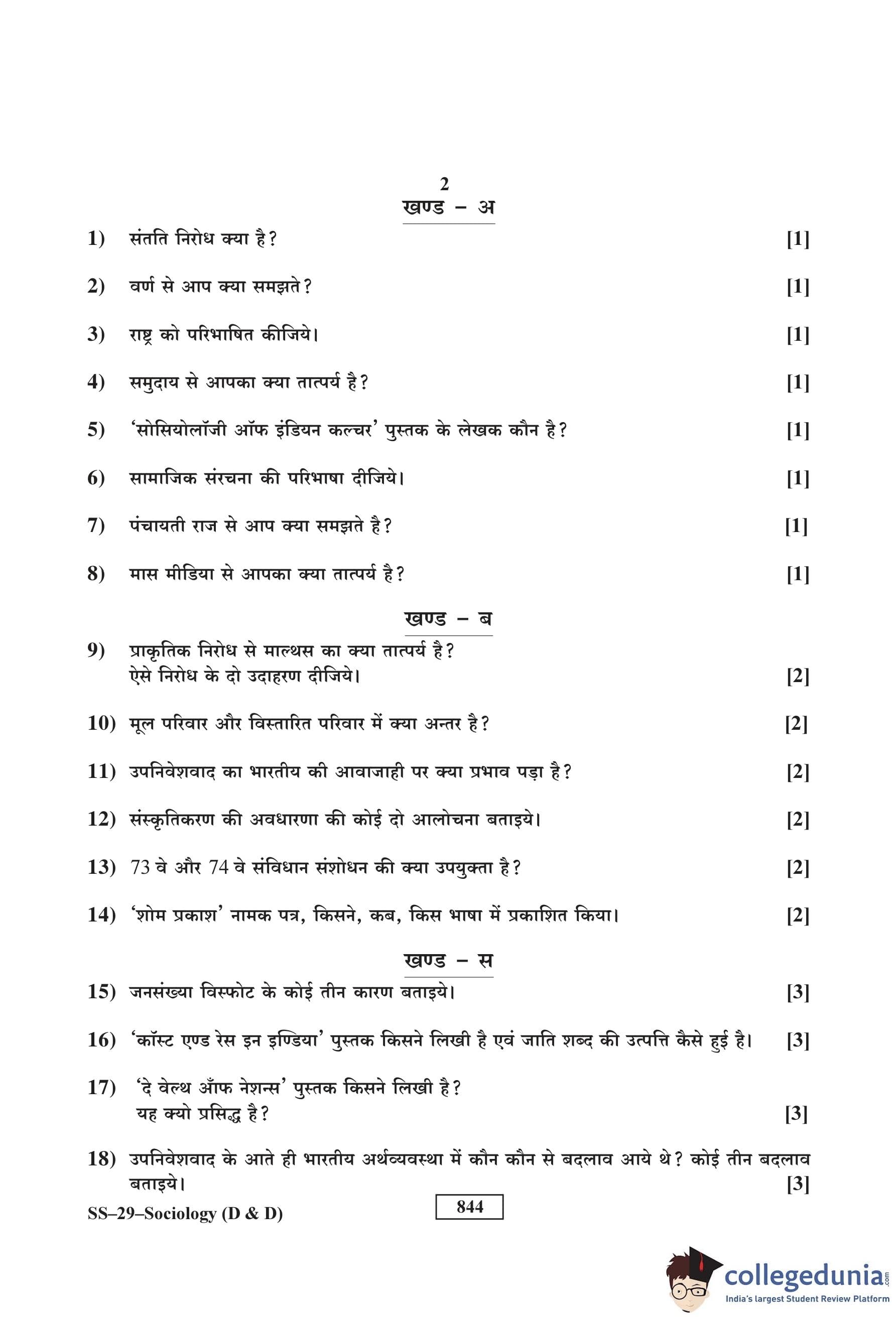 2

खण्ड – अ

1) संतति निरोध क्या है? [1]

2) वर्ण से आप क्या समझते? [1]

3) राष्ट्र को परिभाषित कीजिये। [1]

4) समुदाय से आपका क्या तात्पर्य है? [1]

5) 'सोसियोलॉजी ऑफ इंडियन कल्चर' पुस्तक के लेखक कौन है? [1]

6) सामाजिक संरचना की परिभाषा दीजिये। [1]

7) पंचायती राज से आप क्या समझते है? [1]

8) मास मीडिया से आपका क्या तात्पर्य है? [1]

खण्ड – ब

9) प्राकृतिक निरोध से माल्थस का क्या तात्पर्य है?
ऐसे निरोध के दो उदाहरण दीजिये। [2]

10) मूल परिवार और विस्तारित परिवार में क्या अन्तर है? [2]

11) उपनिवेशवाद का भारतीय की आवाजाही पर क्या प्रभाव पड़ा है? [2]

12) संस्कृतिकरण की अवधारणा की कोई दो आलोचना बताइये। [2]

13) 73 वे और 74 वे संविधान संशोधन की क्या उपयुक्ता है? [2]

14) 'शोम प्रकाश' नामक पत्र, किसने, कब, किस भाषा में प्रकाशित किया। [2]

खण्ड – स

15) जनसंख्या विस्फोट के कोई तीन कारण बताइये। [3]

16) 'कॉस्ट एण्ड रेस इन इण्डिया' पुस्तक किसने लिखी है एवं जाति शब्द की उत्पत्ति कैसे हुई है। [3]

17) 'दे वेल्थ ऑफ नेशन्स' पुस्तक किसने लिखी है?
यह क्यो प्रसिद्ध है? [3]

18) उपनिवेशवाद के आते ही भारतीय अर्थव्यवस्था में कौन कौन से बदलाव आये थे? कोई तीन बदलाव बताइये। [3]

SS–29–Sociology (D & D)

844

collegedunia.com
India's largest Student Review Platform